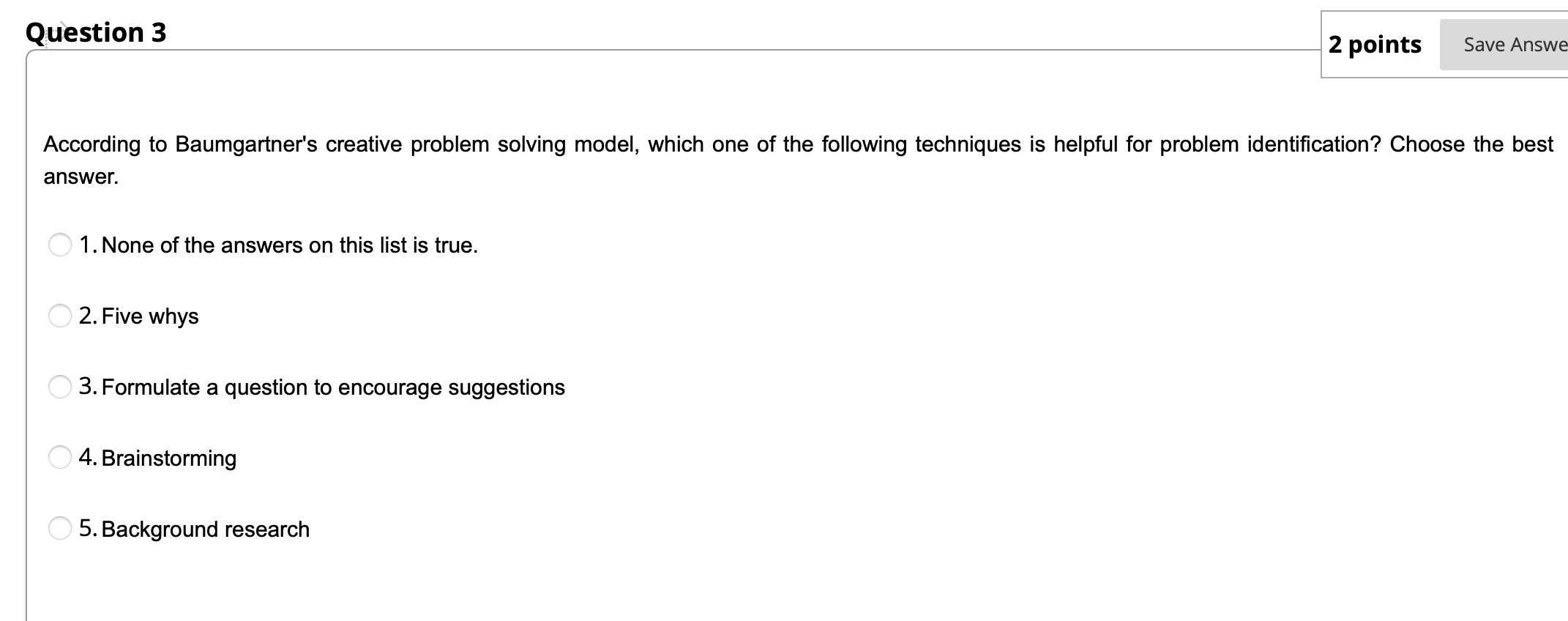 Question 3

2 points

Save Answe

According to Baumgartner's creative problem solving model, which one of the following techniques is helpful for problem identification? Choose the best answer.

1. None of the answers on this list is true.

2. Five whys

3. Formulate a question to encourage suggestions

4. Brainstorming

5. Background research